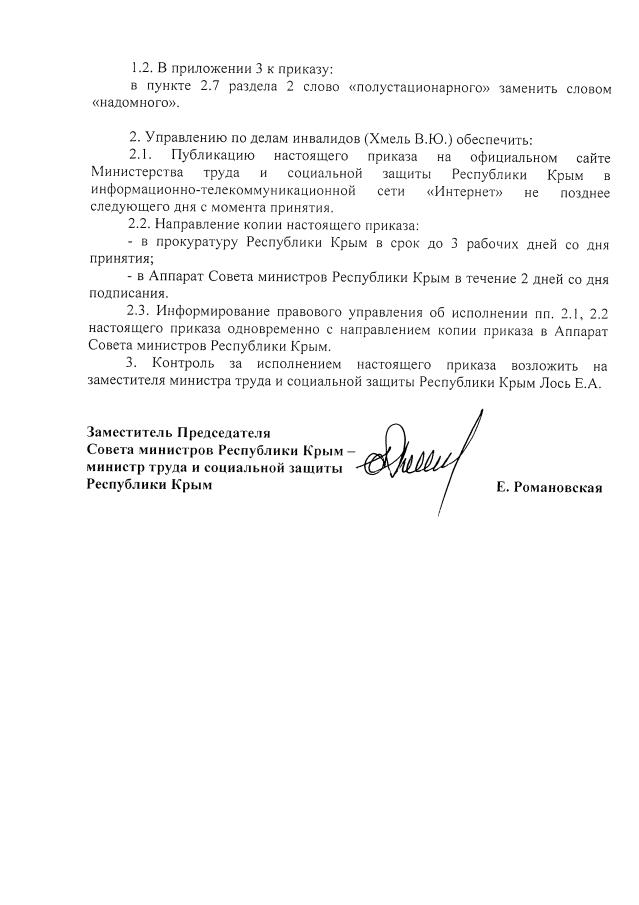 1.2. В приложении 3 к приказу:
в пункте 2.7 раздела 2 слово «полустационарного» заменить словом «надомного».

2. Управлению по делам инвалидов (Хмель В.Ю.) обеспечить:
2.1. Публикацию настоящего приказа на официальном сайте Министерства труда и социальной защиты Республики Крым в информационно-телекоммуникационной сети «Интернет» не позднее следующего дня с момента принятия.
2.2. Направление копии настоящего приказа:
- в прокуратуру Республики Крым в срок до 3 рабочих дней со дня принятия;
- в Аппарат Совета министров Республики Крым в течение 2 дней со дня подписания.
2.3. Информирование правового управления об исполнении пп. 2.1, 2.2 настоящего приказа одновременно с направлением копии приказа в Аппарат Совета министров Республики Крым.
3. Контроль за исполнением настоящего приказа возложить на заместителя министра труда и социальной защиты Республики Крым Лось Е.А.

Заместитель Председателя Совета министров Республики Крым – министр труда и социальной защиты Республики Крым

Е. Романовская